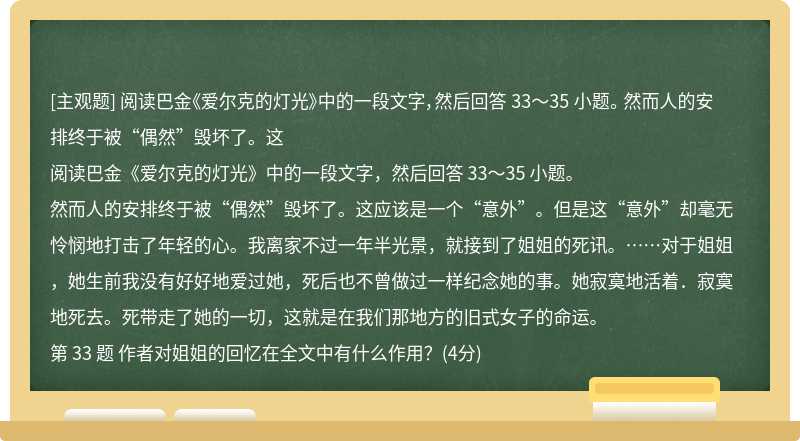 [主观题] 阅读巴金《爱尔克的灯光》中的一段文字，然后回答 33～35 小题。然而人的安排终于被“偶然”毁坏了。这

阅读巴金《爱尔克的灯光》中的一段文字，然后回答 33～35 小题。

然而人的安排终于被“偶然”毁坏了。这应该是一个“意外”。但是这“意外”却毫无怜悯地打击了年轻的心。我离家不过一年半光景，就接到了姐姐的死讯。……对于姐姐，她生前我没有好好地爱过她，死后也不曾做过一样纪念她的事。她寂寞地活着．寂寞地死去。死带走了她的一切，这就是在我们那地方的旧式女子的命运。

第 33 题 作者对姐姐的回忆在全文中有什么作用？(4分)